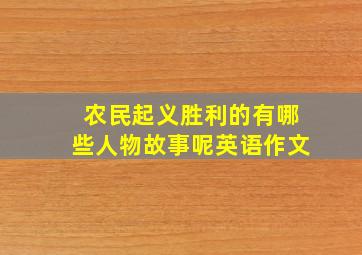 农民起义胜利的有哪些人物故事呢英语作文